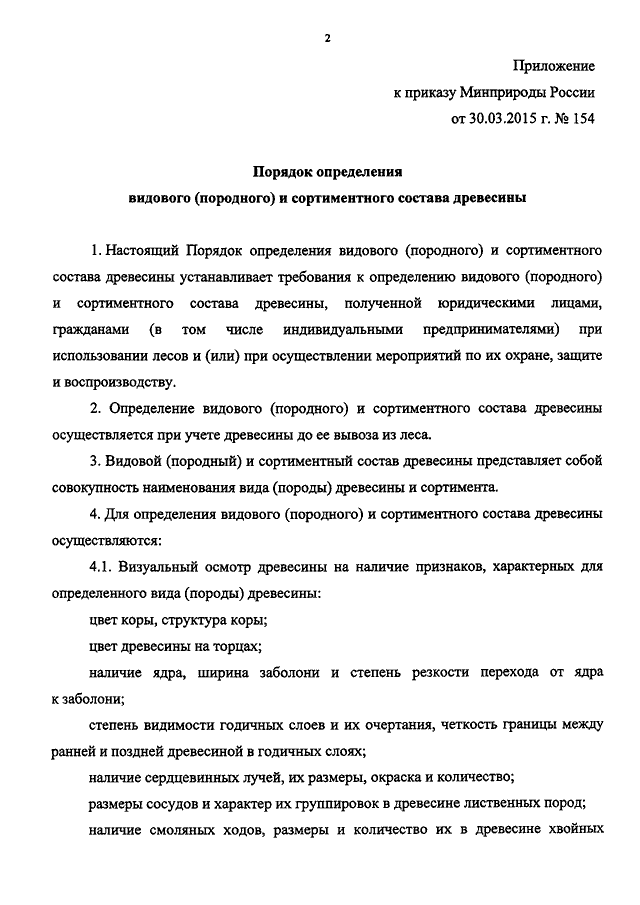 2

Приложение
к приказу Минприроды России
от 30.03.2015 г. № 154

Порядок определения
видового (породного) и сортиментного состава древесины

1. Настоящий Порядок определения видового (породного) и сортиментного состава древесины устанавливает требования к определению видового (породного) и сортиментного состава древесины, полученной юридическими лицами, гражданами (в том числе индивидуальными предпринимателями) при использовании лесов и (или) при осуществлении мероприятий по их охране, защите и воспроизводству.

2. Определение видового (породного) и сортиментного состава древесины осуществляется при учете древесины до ее вывоза из леса.

3. Видовой (породный) и сортиментный состав древесины представляет собой совокупность наименования вида (породы) древесины и сортимента.

4. Для определения видового (породного) и сортиментного состава древесины осуществляются:

4.1. Визуальный осмотр древесины на наличие признаков, характерных для определенного вида (породы) древесины:

цвет коры, структура коры;

цвет древесины на торцах;

наличие ядра, ширина заболони и степень резкости перехода от ядра к заболони;

степень видимости годичных слоев и их очертания, четкость границы между ранней и поздней древесиной в годичных слоях;

наличие сердцевинных лучей, их размеры, окраска и количество;

размеры сосудов и характер их группировок в древесине лиственных пород;

наличие смоляных ходов, размеры и количество их в древесине хвойных